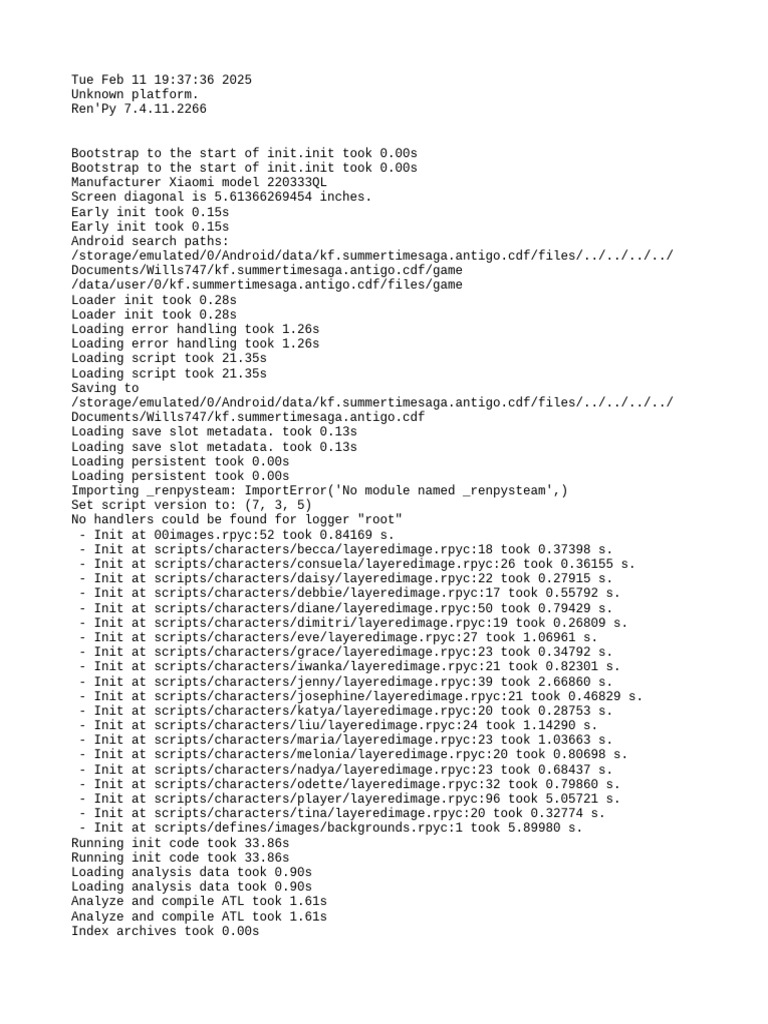 Tue Feb 11 19:37:36 2025
Unknown platform.
Ren'Py 7.4.11.2266

Bootstrap to the start of init.init took 0.00s
Bootstrap to the start of init.init took 0.00s
Manufacturer Xiaomi model 220333QL
Screen diagonal is 5.61366269454 inches.
Early init took 0.15s
Early init took 0.15s
Android search paths:
/storage/emulated/0/Android/data/kf.summertimesaga.antigo.cdf/files/../../../../Documents/Wills747/kf.summertimesaga.antigo.cdf/game
/data/user/0/kf.summertimesaga.antigo.cdf/files/game
Loader init took 0.28s
Loader init took 0.28s
Loading error handling took 1.26s
Loading error handling took 1.26s
Loading script took 21.35s
Loading script took 21.35s
Saving to
/storage/emulated/0/Android/data/kf.summertimesaga.antigo.cdf/files/../../../../Documents/Wills747/kf.summertimesaga.antigo.cdf
Loading save slot metadata. took 0.13s
Loading save slot metadata. took 0.13s
Loading persistent took 0.00s
Loading persistent took 0.00s
Importing _renpysteam: ImportError('No module named _renpysteam',)
Set script version to: (7, 3, 5)
No handlers could be found for logger "root"
 - Init at 00images.rpyc:52 took 0.84169 s.
 - Init at scripts/characters/becca/layeredimage.rpyc:18 took 0.37398 s.
 - Init at scripts/characters/consuela/layeredimage.rpyc:26 took 0.36155 s.
 - Init at scripts/characters/daisy/layeredimage.rpyc:22 took 0.27915 s.
 - Init at scripts/characters/debbie/layeredimage.rpyc:17 took 0.55792 s.
 - Init at scripts/characters/diane/layeredimage.rpyc:50 took 0.79429 s.
 - Init at scripts/characters/dimitri/layeredimage.rpyc:19 took 0.26809 s.
 - Init at scripts/characters/eve/layeredimage.rpyc:27 took 1.06961 s.
 - Init at scripts/characters/grace/layeredimage.rpyc:23 took 0.34792 s.
 - Init at scripts/characters/iwanka/layeredimage.rpyc:21 took 0.82301 s.
 - Init at scripts/characters/jenny/layeredimage.rpyc:39 took 2.66860 s.
 - Init at scripts/characters/josephine/layeredimage.rpyc:21 took 0.46829 s.
 - Init at scripts/characters/katya/layeredimage.rpyc:20 took 0.28753 s.
 - Init at scripts/characters/liu/layeredimage.rpyc:24 took 1.14290 s.
 - Init at scripts/characters/maria/layeredimage.rpyc:23 took 1.03663 s.
 - Init at scripts/characters/melonia/layeredimage.rpyc:20 took 0.80698 s.
 - Init at scripts/characters/nadya/layeredimage.rpyc:23 took 0.68437 s.
 - Init at scripts/characters/odette/layeredimage.rpyc:32 took 0.79860 s.
 - Init at scripts/characters/player/layeredimage.rpyc:96 took 5.05721 s.
 - Init at scripts/characters/tina/layeredimage.rpyc:20 took 0.32774 s.
 - Init at scripts/defines/images/backgrounds.rpyc:1 took 5.89980 s.
Running init code took 33.86s
Running init code took 33.86s
Loading analysis data took 0.90s
Loading analysis data took 0.90s
Analyze and compile ATL took 1.61s
Analyze and compile ATL took 1.61s
Index archives took 0.00s